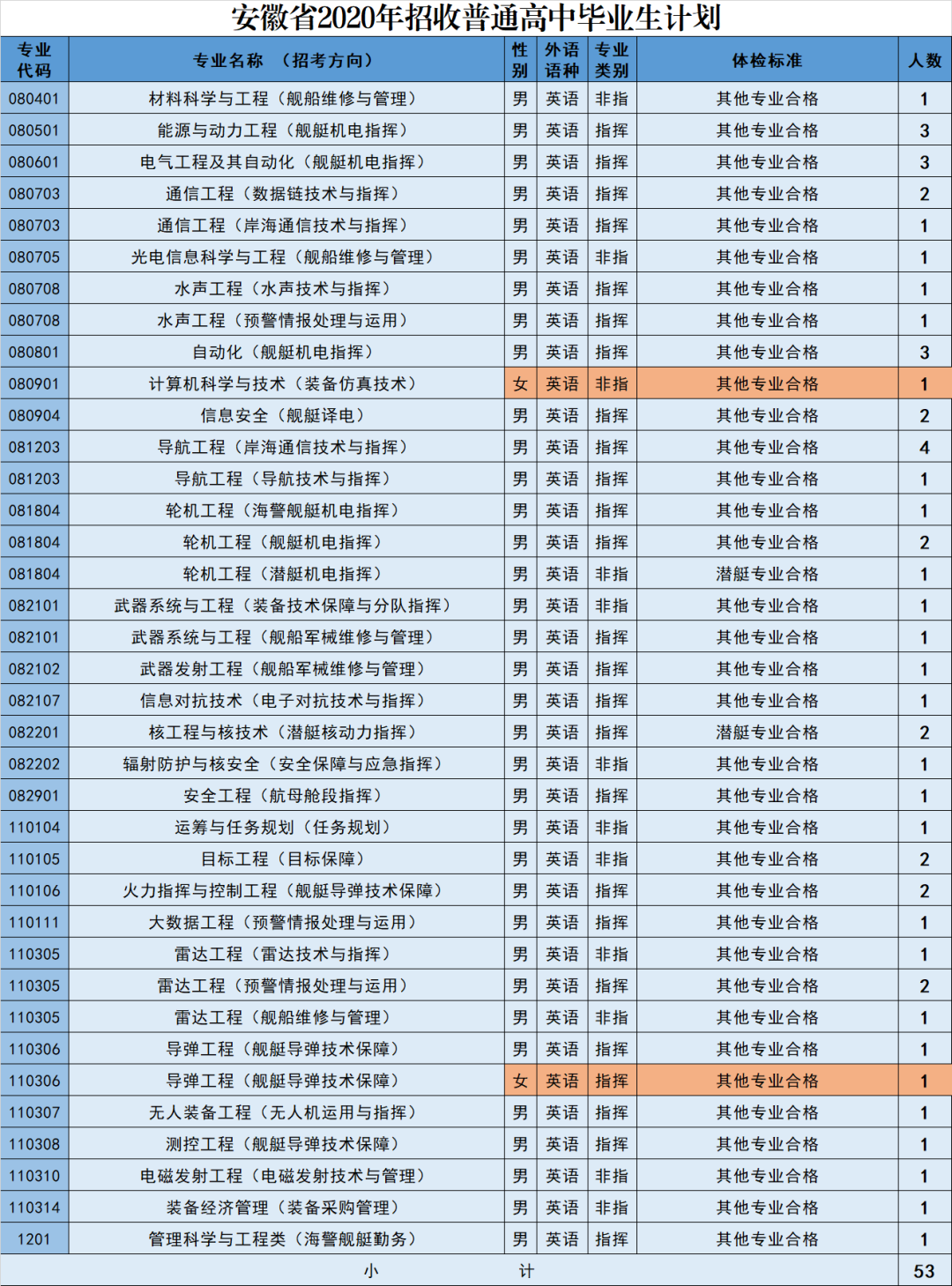 安徽省2020年招收普通高中毕业生计划

| 专业代码 | 专业名称 （招考方向） | 性别 | 外语语种 | 专业类别 | 体检标准 | 人数 |
|---|---|---|---|---|---|---|
| 080401 | 材料科学与工程（舰船维修与管理） | 男 | 英语 | 非指 | 其他专业合格 | 1 |
| 080501 | 能源与动力工程（舰艇机电指挥） | 男 | 英语 | 指挥 | 其他专业合格 | 3 |
| 080601 | 电气工程及其自动化（舰艇机电指挥） | 男 | 英语 | 指挥 | 其他专业合格 | 3 |
| 080703 | 通信工程（数据链技术与指挥） | 男 | 英语 | 指挥 | 其他专业合格 | 2 |
| 080703 | 通信工程（岸海通信技术与指挥） | 男 | 英语 | 指挥 | 其他专业合格 | 1 |
| 080705 | 光电信息科学与工程（舰船维修与管理） | 男 | 英语 | 非指 | 其他专业合格 | 1 |
| 080708 | 水声工程（水声技术与指挥） | 男 | 英语 | 指挥 | 其他专业合格 | 1 |
| 080708 | 水声工程（预警情报处理与运用） | 男 | 英语 | 指挥 | 其他专业合格 | 1 |
| 080801 | 自动化（舰艇机电指挥） | 男 | 英语 | 指挥 | 其他专业合格 | 3 |
| 080901 | 计算机科学与技术（装备仿真技术） | 女 | 英语 | 非指 | 其他专业合格 | 1 |
| 080904 | 信息安全（舰艇译电） | 男 | 英语 | 指挥 | 其他专业合格 | 2 |
| 081203 | 导航工程（岸海通信技术与指挥） | 男 | 英语 | 指挥 | 其他专业合格 | 4 |
| 081203 | 导航工程（导航技术与指挥） | 男 | 英语 | 指挥 | 其他专业合格 | 1 |
| 081804 | 轮机工程（海警舰艇机电指挥） | 男 | 英语 | 指挥 | 其他专业合格 | 1 |
| 081804 | 轮机工程（舰艇机电指挥） | 男 | 英语 | 指挥 | 其他专业合格 | 2 |
| 081804 | 轮机工程（潜艇机电指挥） | 男 | 英语 | 非指 | 潜艇专业合格 | 1 |
| 082101 | 武器系统与工程（装备技术保障与分队指挥） | 男 | 英语 | 非指 | 其他专业合格 | 1 |
| 082101 | 武器系统与工程（舰船军械维修与管理） | 男 | 英语 | 指挥 | 其他专业合格 | 1 |
| 082102 | 武器发射工程（舰船军械维修与管理） | 男 | 英语 | 指挥 | 其他专业合格 | 1 |
| 082107 | 信息对抗技术（电子对抗技术与指挥） | 男 | 英语 | 指挥 | 其他专业合格 | 1 |
| 082201 | 核工程与核技术（潜艇核动力指挥） | 男 | 英语 | 指挥 | 潜艇专业合格 | 2 |
| 082202 | 辐射防护与核安全（安全保障与应急指挥） | 男 | 英语 | 非指 | 其他专业合格 | 1 |
| 082901 | 安全工程（航母舱段指挥） | 男 | 英语 | 指挥 | 其他专业合格 | 1 |
| 110104 | 运筹与任务规划（任务规划） | 男 | 英语 | 非指 | 其他专业合格 | 1 |
| 110105 | 目标工程（目标保障） | 男 | 英语 | 非指 | 其他专业合格 | 2 |
| 110106 | 火力指挥与控制工程（舰艇导弹技术保障） | 男 | 英语 | 指挥 | 其他专业合格 | 2 |
| 110111 | 大数据工程（预警情报处理与运用） | 男 | 英语 | 指挥 | 其他专业合格 | 1 |
| 110305 | 雷达工程（雷达技术与指挥） | 男 | 英语 | 非指 | 其他专业合格 | 1 |
| 110305 | 雷达工程（预警情报处理与运用） | 男 | 英语 | 指挥 | 其他专业合格 | 2 |
| 110305 | 雷达工程（舰船维修与管理） | 男 | 英语 | 非指 | 其他专业合格 | 1 |
| 110306 | 导弹工程（舰艇导弹技术保障） | 男 | 英语 | 指挥 | 其他专业合格 | 1 |
| 110306 | 导弹工程（舰艇导弹技术保障） | 女 | 英语 | 指挥 | 其他专业合格 | 1 |
| 110307 | 无人装备工程（无人机运用与指挥） | 男 | 英语 | 指挥 | 其他专业合格 | 1 |
| 110308 | 测控工程（舰艇导弹技术保障） | 男 | 英语 | 指挥 | 其他专业合格 | 1 |
| 110310 | 电磁发射工程（电磁发射技术与管理） | 男 | 英语 | 非指 | 其他专业合格 | 1 |
| 110314 | 装备经济管理（装备采购管理） | 男 | 英语 | 非指 | 其他专业合格 | 1 |
| 1201 | 管理科学与工程类（海警舰艇勤务） | 男 | 英语 | 指挥 | 其他专业合格 | 1 |
| 小 计 | | | | | | 53 |